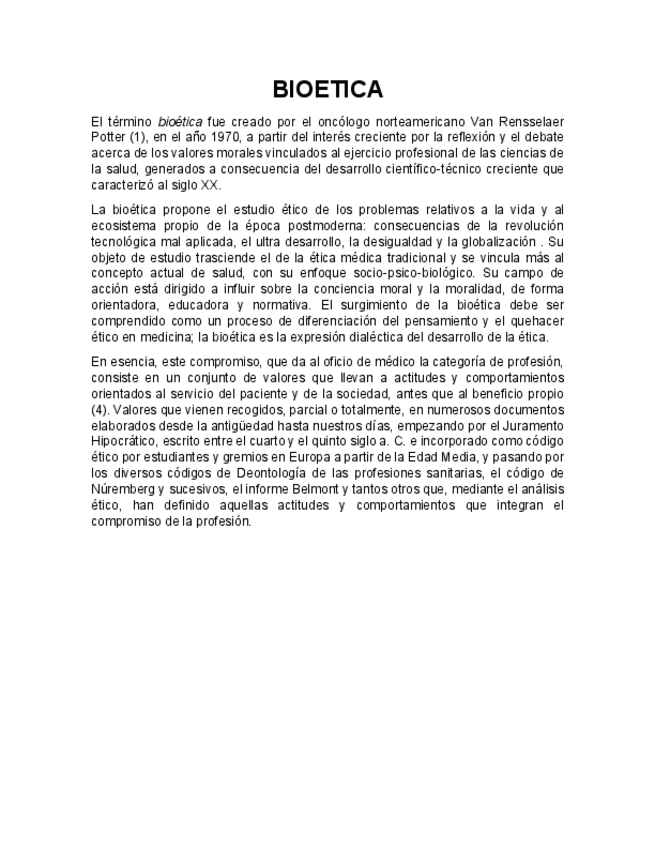 BIOETICA

El término bioética fue creado por el oncólogo norteamericano Van Rensselaer Potter (1), en el año 1970, a partir del interés creciente por la reflexión y el debate acerca de los valores morales vinculados al ejercicio profesional de las ciencias de la salud, generados a consecuencia del desarrollo científico-técnico creciente que caracterizó al siglo XX.

La bioética propone el estudio ético de los problemas relativos a la vida y al ecosistema propio de la época postmoderna: consecuencias de la revolución tecnológica mal aplicada, el ultra desarrollo, la desigualdad y la globalización . Su objeto de estudio trasciende el de la ética médica tradicional y se vincula más al concepto actual de salud, con su enfoque socio-psico-biológico. Su campo de acción está dirigido a influir sobre la conciencia moral y la moralidad, de forma orientadora, educadora y normativa. El surgimiento de la bioética debe ser comprendido como un proceso de diferenciación del pensamiento y el quehacer ético en medicina; la bioética es la expresión dialéctica del desarrollo de la ética.

En esencia, este compromiso, que da al oficio de médico la categoría de profesión, consiste en un conjunto de valores que llevan a actitudes y comportamientos orientados al servicio del paciente y de la sociedad, antes que al beneficio propio (4). Valores que vienen recogidos, parcial o totalmente, en numerosos documentos elaborados desde la antigüedad hasta nuestros días, empezando por el Juramento Hipocrático, escrito entre el cuarto y el quinto siglo a. C. e incorporado como código ético por estudiantes y gremios en Europa a partir de la Edad Media, y pasando por los diversos códigos de Deontología de las profesiones sanitarias, el código de Núremberg y sucesivos, el informe Belmont y tantos otros que, mediante el análisis ético, han definido aquellas actitudes y comportamientos que integran el compromiso de la profesión.